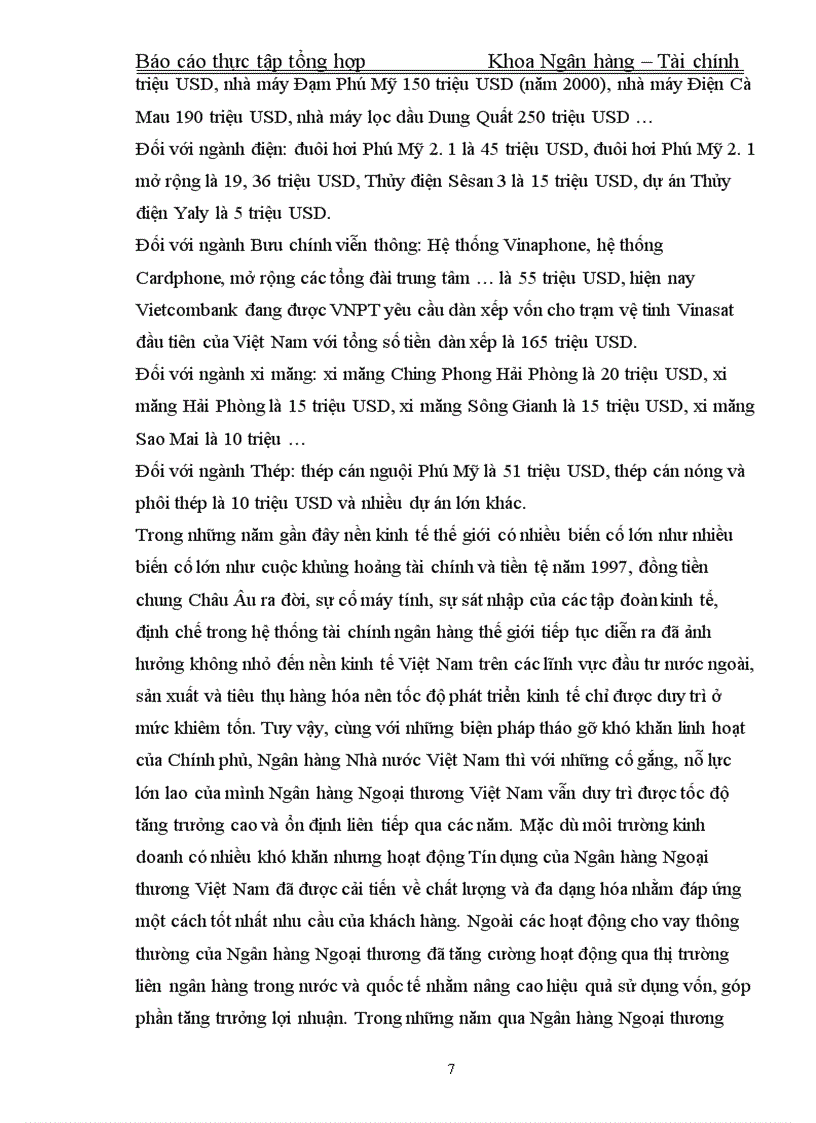 Báo cáo thực tập tổng hợp Khoa Ngân hàng – Tài chính

triệu USD, nhà máy Đạm Phú Mỹ 150 triệu USD (năm 2000), nhà máy Điện Cà Mau 190 triệu USD, nhà máy lọc dầu Dung Quất 250 triệu USD …

Đối với ngành điện: đuôi hơi Phú Mỹ 2. 1 là 45 triệu USD, đuôi hơi Phú Mỹ 2. 1 mở rộng là 19, 36 triệu USD, Thủy điện Sêsan 3 là 15 triệu USD, dự án Thủy điện Yaly là 5 triệu USD.

Đối với ngành Bưu chính viễn thông: Hệ thống Vinaphone, hệ thống Cardphone, mở rộng các tổng đài trung tâm … là 55 triệu USD, hiện nay Vietcombank đang được VNPT yêu cầu dàn xếp vốn cho trạm vệ tinh Vinasat đầu tiên của Việt Nam với tổng số tiền dàn xếp là 165 triệu USD.

Đối với ngành xi măng: xi măng Ching Phong Hải Phòng là 20 triệu USD, xi măng Hải Phòng là 15 triệu USD, xi măng Sông Gianh là 15 triệu USD, xi măng Sao Mai là 10 triệu …

Đối với ngành Thép: thép cán nguội Phú Mỹ là 51 triệu USD, thép cán nóng và phôi thép là 10 triệu USD và nhiều dự án lớn khác.

Trong những năm gần đây nền kinh tế thế giới có nhiều biến cố lớn như nhiều biến cố lớn như cuộc khủng hoảng tài chính và tiền tệ năm 1997, đồng tiền chung Châu Âu ra đời, sự cố máy tính, sự sát nhập của các tập đoàn kinh tế, định chế trong hệ thống tài chính ngân hàng thế giới tiếp tục diễn ra đã ảnh hưởng không nhỏ đến nền kinh tế Việt Nam trên các lĩnh vực đầu tư nước ngoài, sản xuất và tiêu thụ hàng hóa nên tốc độ phát triển kinh tế chỉ được duy trì ở mức khiêm tốn. Tuy vậy, cùng với những biện pháp tháo gỡ khó khăn linh hoạt của Chính phủ, Ngân hàng Nhà nước Việt Nam thì với những cố gắng, nỗ lực lớn lao của mình Ngân hàng Ngoại thương Việt Nam vẫn duy trì được tốc độ tăng trưởng cao và ổn định liên tiếp qua các năm. Mặc dù môi trường kinh doanh có nhiều khó khăn nhưng hoạt động Tín dụng của Ngân hàng Ngoại thương Việt Nam đã được cải tiến về chất lượng và đa dạng hóa nhằm đáp ứng một cách tốt nhất nhu cầu của khách hàng. Ngoài các hoạt động cho vay thông thường của Ngân hàng Ngoại thương đã tăng cường hoạt động qua thị trường liên ngân hàng trong nước và quốc tế nhằm nâng cao hiệu quả sử dụng vốn, góp phần tăng trưởng lợi nhuận. Trong những năm qua Ngân hàng Ngoại thương

7